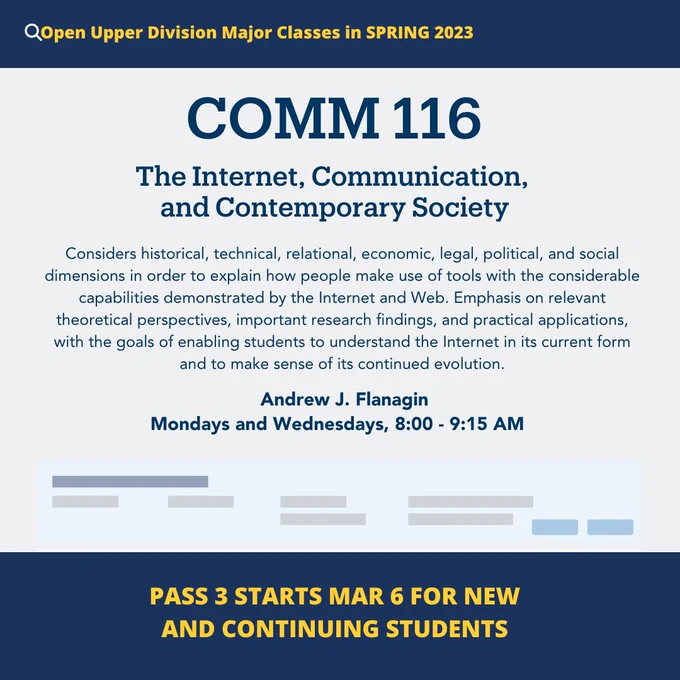 Open Upper Division Major Classes in SPRING 2023

COMM 116

The Internet, Communication, and Contemporary Society

Considers historical, technical, relational, economic, legal, political, and social dimensions in order to explain how people make use of tools with the considerable capabilities demonstrated by the Internet and Web. Emphasis on relevant theoretical perspectives, important research findings, and practical applications, with the goals of enabling students to understand the Internet in its current form and to make sense of its continued evolution.

Andrew J. Flanagin
Mondays and Wednesdays, 8:00 - 9:15 AM

PASS 3 STARTS MAR 6 FOR NEW AND CONTINUING STUDENTS